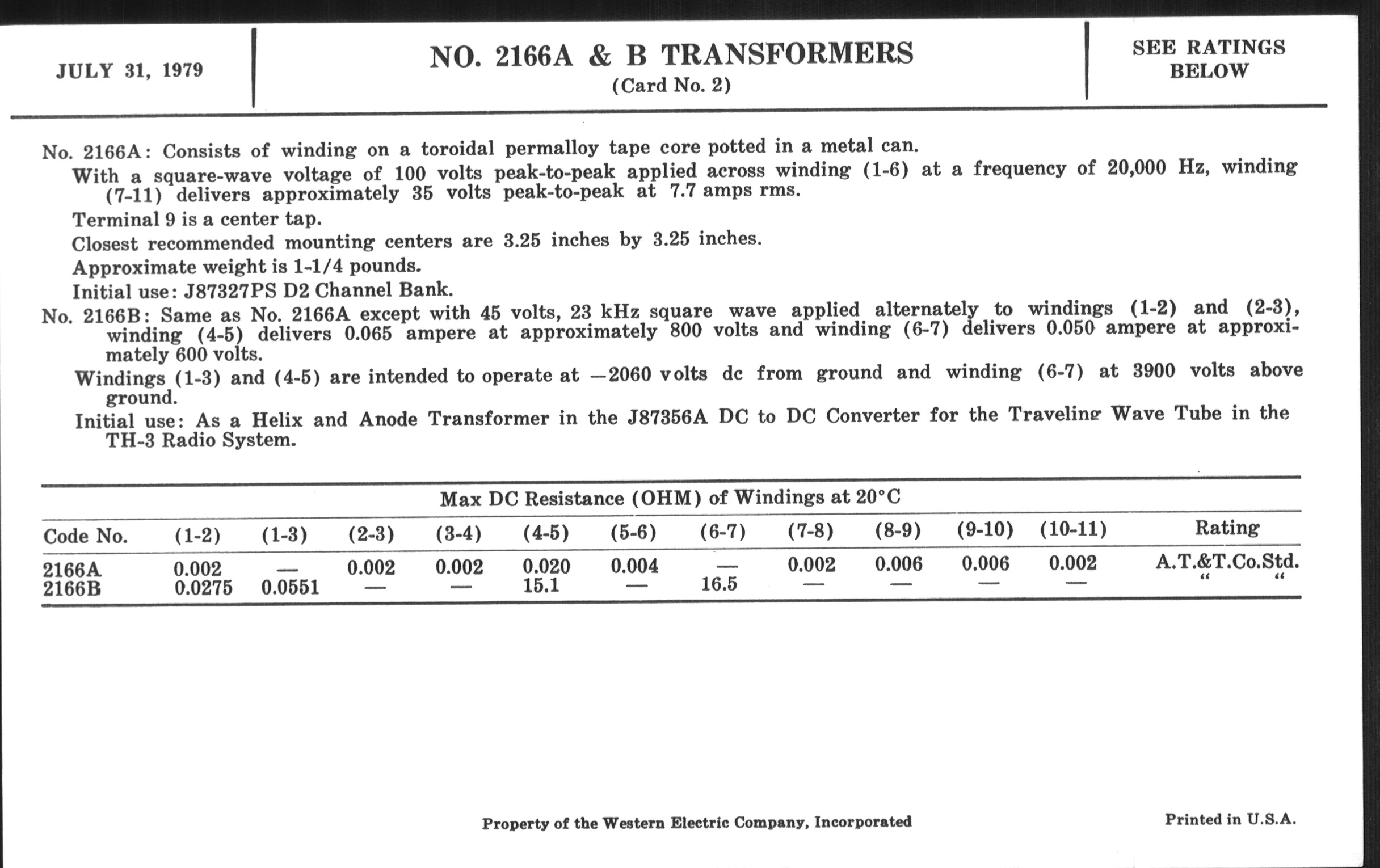 JULY 31, 1979

NO. 2166A & B TRANSFORMERS
(Card No. 2)

SEE RATINGS BELOW

No. 2166A: Consists of winding on a toroidal permalloy tape core potted in a metal can.

With a square-wave voltage of 100 volts peak-to-peak applied across winding (1-6) at a frequency of 20,000 Hz, winding (7-11) delivers approximately 35 volts peak-to-peak at 7.7 amps rms.

Terminal 9 is a center tap.

Closest recommended mounting centers are 3.25 inches by 3.25 inches.

Approximate weight is 1-1/4 pounds.

Initial use: J87327PS D2 Channel Bank.

No. 2166B: Same as No. 2166A except with 45 volts, 23 kHz square wave applied alternately to windings (1-2) and (2-3), winding (4-5) delivers 0.065 ampere at approximately 800 volts and winding (6-7) delivers 0.050 ampere at approximately 600 volts.

Windings (1-3) and (4-5) are intended to operate at —2060 volts dc from ground and winding (6-7) at 3900 volts above ground.

Initial use: As a Helix and Anode Transformer in the J87356A DC to DC Converter for the Traveling Wave Tube in the TH-3 Radio System.

Max DC Resistance (OHM) of Windings at 20°C

| Code No. | (1-2) | (1-3) | (2-3) | (3-4) | (4-5) | (5-6) | (6-7) | (7-8) | (8-9) | (9-10) | (10-11) | Rating |
|---|---|---|---|---|---|---|---|---|---|---|---|---|
| 2166A | 0.002 | — | 0.002 | 0.002 | 0.020 | 0.004 | — | 0.002 | 0.006 | 0.006 | 0.002 | A.T.&T.Co.Std. |
| 2166B | 0.0275 | 0.0551 | — | — | 15.1 | — | 16.5 | — | — | — | — | " " |

Property of the Western Electric Company, Incorporated

Printed in U.S.A.